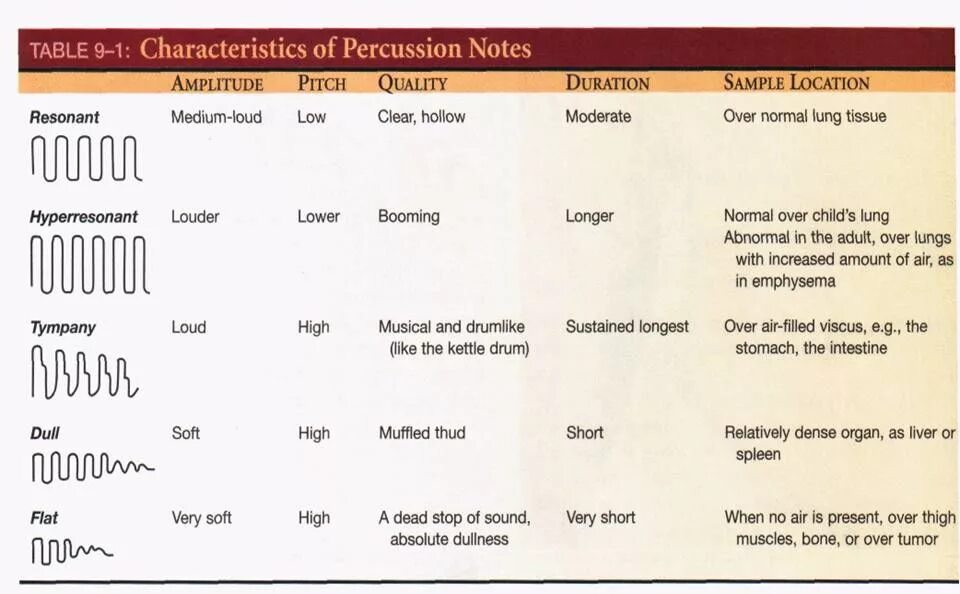 TABLE 9–1: Characteristics of Percussion Notes

| | AMPLITUDE | PITCH | QUALITY | DURATION | SAMPLE LOCATION |
|---|---|---|---|---|---|
| Resonant | Medium-loud | Low | Clear, hollow | Moderate | Over normal lung tissue |
| Hyperresonant | Louder | Lower | Booming | Longer | Normal over child's lung Abnormal in the adult, over lungs with increased amount of air, as in emphysema |
| Tympany | Loud | High | Musical and drumlike (like the kettle drum) | Sustained longest | Over air-filled viscus, e.g., the stomach, the intestine |
| Dull | Soft | High | Muffled thud | Short | Relatively dense organ, as liver or spleen |
| Flat | Very soft | High | A dead stop of sound, absolute dullness | Very short | When no air is present, over thigh muscles, bone, or over tumor |